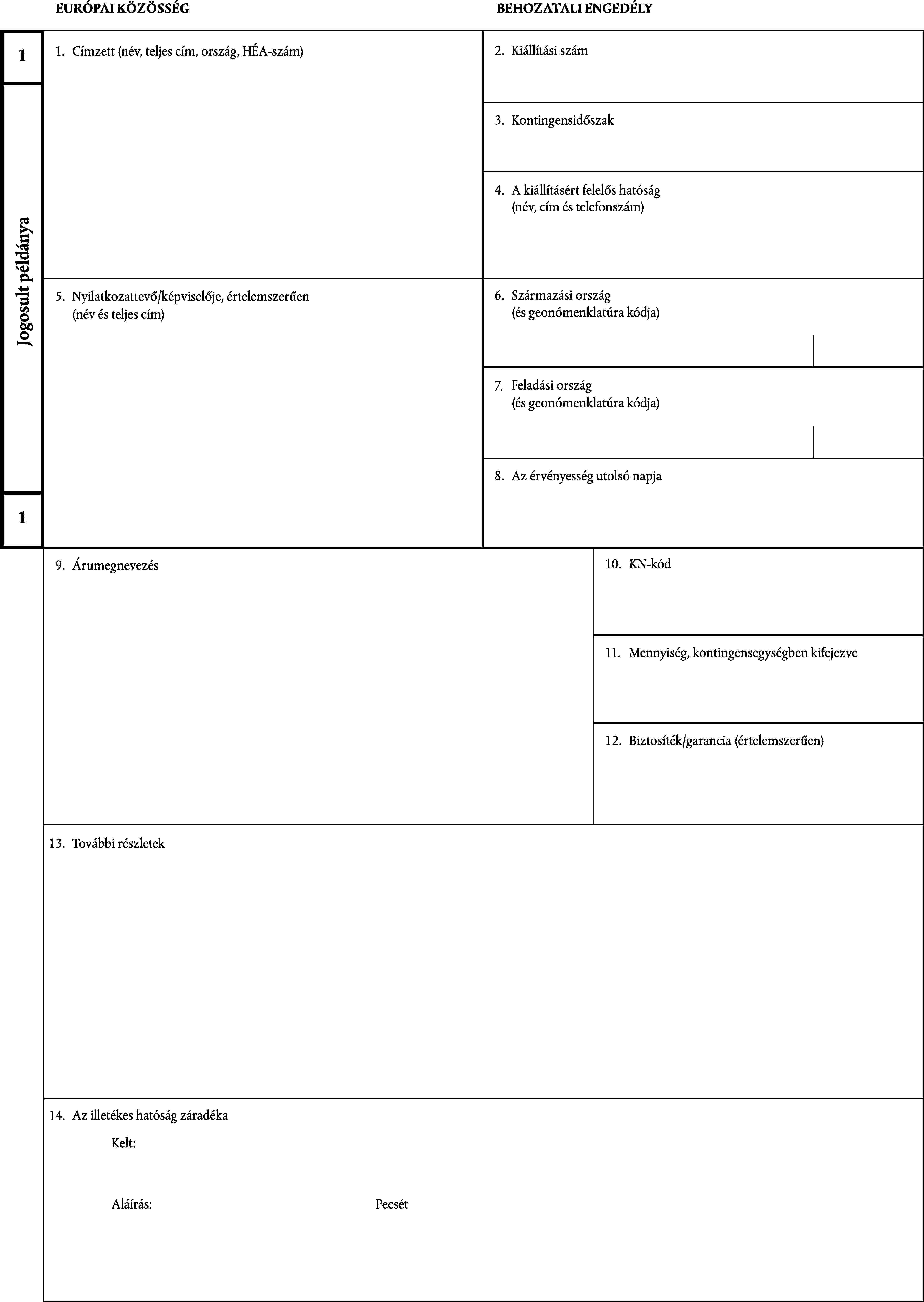 EURÓPAI KÖZÖSSÉG

BEHOZATALI ENGEDÉLY

1

Jogosult példánya

1

1. Címzett (név, teljes cím, ország, HÉA-szám)

2. Kiállítási szám

3. Kontingensidőszak

4. A kiállításért felelős hatóság (név, cím és telefonszám)

5. Nyilatkozattevő/képviselője, értelemszerűen (név és teljes cím)

6. Származási ország (és geonómenklatúra kódja)

7. Feladási ország (és geonómenklatúra kódja)

8. Az érvényesség utolsó napja

9. Árumegnevezés

10. KN-kód

11. Mennyiség, kontingensegységben kifejezve

12. Biztosíték/garancia (értelemszerűen)

13. További részletek

14. Az illetékes hatóság záradéka

Kelt:

Aláírás:

Pecsét